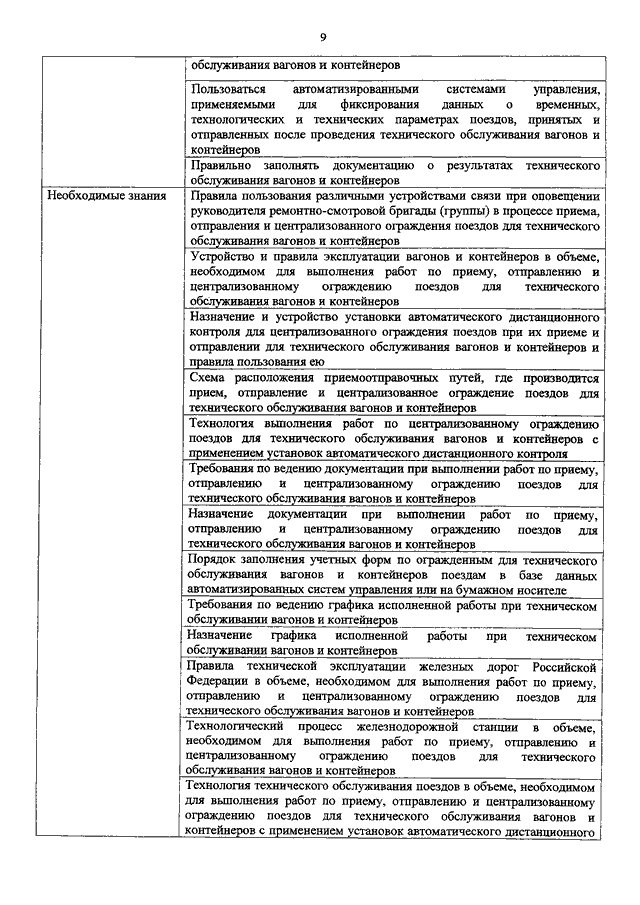 9

|  |  |
|---|---|
|  | обслуживания вагонов и контейнеров |
|  | Пользоваться автоматизированными системами управления, применяемыми для фиксирования данных о временных, технологических и технических параметрах поездов, принятых и отправленных после проведения технического обслуживания вагонов и контейнеров |
|  | Правильно заполнять документацию о результатах технического обслуживания вагонов и контейнеров |
| Необходимые знания | Правила пользования различными устройствами связи при оповещении руководителя ремонтно-смотровой бригады (группы) в процессе приема, отправления и централизованного ограждения поездов для технического обслуживания вагонов и контейнеров |
|  | Устройство и правила эксплуатации вагонов и контейнеров в объеме, необходимом для выполнения работ по приему, отправлению и централизованному ограждению поездов для технического обслуживания вагонов и контейнеров |
|  | Назначение и устройство установки автоматического дистанционного контроля для централизованного ограждения поездов при их приеме и отправлении для технического обслуживания вагонов и контейнеров и правила пользования ею |
|  | Схема расположения приемоотправочных путей, где производится прием, отправление и централизованное ограждение поездов для технического обслуживания вагонов и контейнеров |
|  | Технология выполнения работ по централизованному ограждению поездов для технического обслуживания вагонов и контейнеров с применением установок автоматического дистанционного контроля |
|  | Требования по ведению документации при выполнении работ по приему, отправлению и централизованному ограждению поездов для технического обслуживания вагонов и контейнеров |
|  | Назначение документации при выполнении работ по приему, отправлению и централизованному ограждению поездов для технического обслуживания вагонов и контейнеров |
|  | Порядок заполнения учетных форм по огражденным для технического обслуживания вагонов и контейнеров поездам в базе данных автоматизированных систем управления или на бумажном носителе |
|  | Требования по ведению графика исполненной работы при техническом обслуживании вагонов и контейнеров |
|  | Назначение графика исполненной работы при техническом обслуживании вагонов и контейнеров |
|  | Правила технической эксплуатации железных дорог Российской Федерации в объеме, необходимом для выполнения работ по приему, отправлению и централизованному ограждению поездов для технического обслуживания вагонов и контейнеров |
|  | Технологический процесс железнодорожной станции в объеме, необходимом для выполнения работ по приему, отправлению и централизованному ограждению поездов для технического обслуживания вагонов и контейнеров |
|  | Технология технического обслуживания поездов в объеме, необходимом для выполнения работ по приему, отправлению и централизованному ограждению поездов для технического обслуживания вагонов и контейнеров с применением установок автоматического дистанционного |